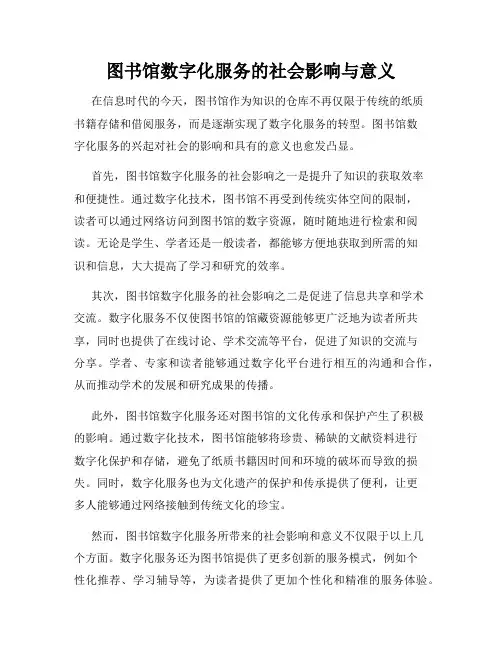 图书馆数字化服务的社会影响与意义

在信息时代的今天，图书馆作为知识的仓库不再仅限于传统的纸质书籍存储和借阅服务，而是逐渐实现了数字化服务的转型。图书馆数字化服务的兴起对社会的影响和具有的意义也愈发凸显。

首先，图书馆数字化服务的社会影响之一是提升了知识的获取效率和便捷性。通过数字化技术，图书馆不再受到传统实体空间的限制，读者可以通过网络访问到图书馆的数字资源，随时随地进行检索和阅读。无论是学生、学者还是一般读者，都能够方便地获取到所需的知识和信息，大大提高了学习和研究的效率。

其次，图书馆数字化服务的社会影响之二是促进了信息共享和学术交流。数字化服务不仅使图书馆的馆藏资源能够更广泛地为读者所共享，同时也提供了在线讨论、学术交流等平台，促进了知识的交流与分享。学者、专家和读者能够通过数字化平台进行相互的沟通和合作，从而推动学术的发展和研究成果的传播。

此外，图书馆数字化服务还对图书馆的文化传承和保护产生了积极的影响。通过数字化技术，图书馆能够将珍贵、稀缺的文献资料进行数字化保护和存储，避免了纸质书籍因时间和环境的破坏而导致的损失。同时，数字化服务也为文化遗产的保护和传承提供了便利，让更多人能够通过网络接触到传统文化的珍宝。

然而，图书馆数字化服务所带来的社会影响和意义不仅限于以上几个方面。数字化服务还为图书馆提供了更多创新的服务模式，例如个性化推荐、学习辅导等，为读者提供了更加个性化和精准的服务体验。